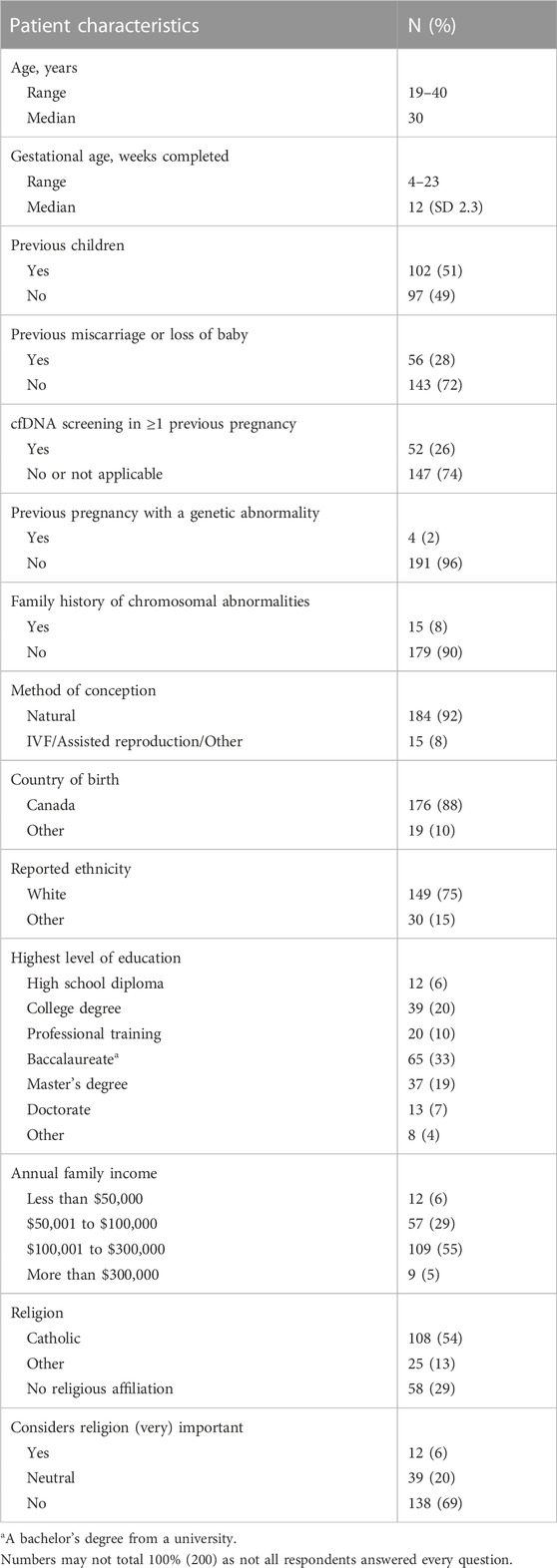 | Patient characteristics | N (%) |
|---|---|
| Age, years | |
| Range | 19–40 |
| Median | 30 |
| Gestational age, weeks completed | |
| Range | 4–23 |
| Median | 12 (SD 2.3) |
| Previous children | |
| Yes | 102 (51) |
| No | 97 (49) |
| Previous miscarriage or loss of baby | |
| Yes | 56 (28) |
| No | 143 (72) |
| cfDNA screening in ≥1 previous pregnancy | |
| Yes | 52 (26) |
| No or not applicable | 147 (74) |
| Previous pregnancy with a genetic abnormality | |
| Yes | 4 (2) |
| No | 191 (96) |
| Family history of chromosomal abnormalities | |
| Yes | 15 (8) |
| No | 179 (90) |
| Method of conception | |
| Natural | 184 (92) |
| IVF/Assisted reproduction/Other | 15 (8) |
| Country of birth | |
| Canada | 176 (88) |
| Other | 19 (10) |
| Reported ethnicity | |
| White | 149 (75) |
| Other | 30 (15) |
| Highest level of education | |
| High school diploma | 12 (6) |
| College degree | 39 (20) |
| Professional training | 20 (10) |
| Baccalaureate$^a$ | 65 (33) |
| Master's degree | 37 (19) |
| Doctorate | 13 (7) |
| Other | 8 (4) |
| Annual family income | |
| Less than \$50,000 | 12 (6) |
| \$50,001 to \$100,000 | 57 (29) |
| \$100,001 to \$300,000 | 109 (55) |
| More than \$300,000 | 9 (5) |
| Religion | |
| Catholic | 108 (54) |
| Other | 25 (13) |
| No religious affiliation | 58 (29) |
| Considers religion (very) important | |
| Yes | 12 (6) |
| Neutral | 39 (20) |
| No | 138 (69) |

$^a$A bachelor's degree from a university.
Numbers may not total 100% (200) as not all respondents answered every question.